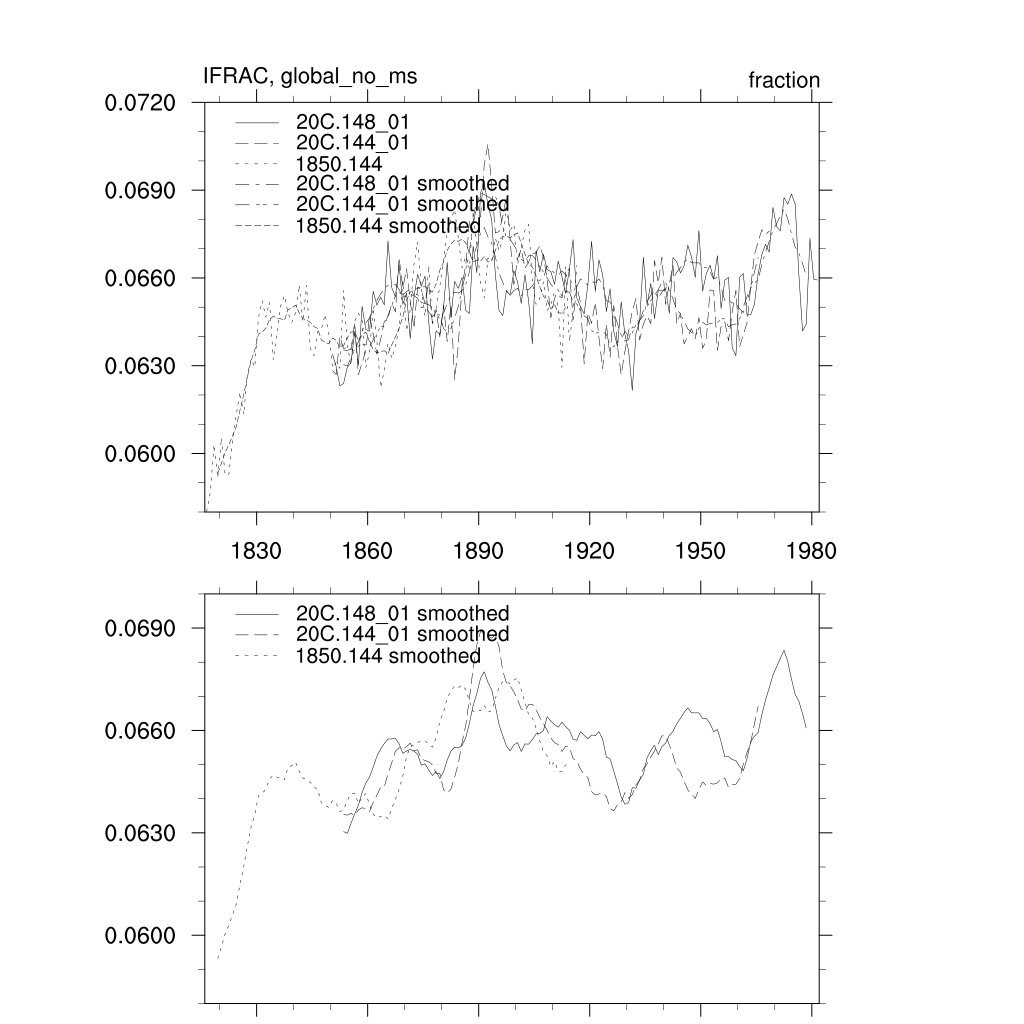 IFRAC, global_no_ms

fraction

0.0720
0.0690
0.0660
0.0630
0.0600

20C.148_01
20C.144_01
1850.144
20C.148_01 smoothed
20C.144_01 smoothed
1850.144 smoothed

1830
1860
1890
1920
1950
1980

0.0690
0.0660
0.0630
0.0600

20C.148_01 smoothed
20C.144_01 smoothed
1850.144 smoothed